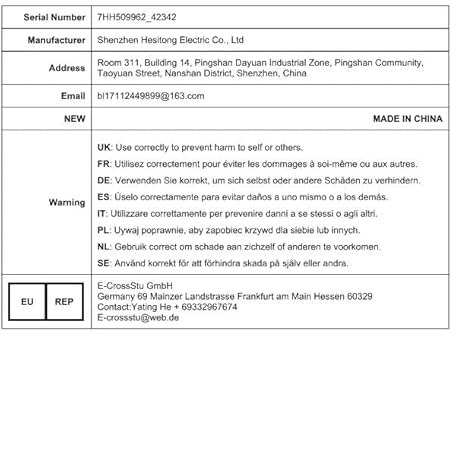 | | |
|---|---|
| Serial Number | 7HH509962_42342 |
| Manufacturer | Shenzhen Hesitong Electric Co., Ltd |
| Address | Room 311, Building 14, Pingshan Dayuan Industrial Zone, Pingshan Community, Taoyuan Street, Nanshan District, Shenzhen, China |
| Email | bl17112449899@163.com |
| NEW | MADE IN CHINA |
| Warning | UK: Use correctly to prevent harm to self or others.<br>FR: Utilisez correctement pour éviter les dommages à soi-même ou aux autres.<br>DE: Verwenden Sie korrekt, um sich selbst oder andere Schäden zu verhindern.<br>ES: Úselo correctamente para evitar daños a uno mismo o a los demás.<br>IT: Utilizzare correttamente per prevenire danni a se stessi o agli altri.<br>PL: Uywaj poprawnie, aby zapobiec krzywd dla siebie lub innych.<br>NL: Gebruik correct om schade aan zichzelf of anderen te voorkomen.<br>SE: Använd korrekt för att förhindra skada på själv eller andra. |
| EU REP | E-CrossStu GmbH<br>Germany 69 Mainzer Landstrasse Frankfurt am Main Hessen 60329<br>Contact:Yating He + 69332967674<br>E-crossstu@web.de |